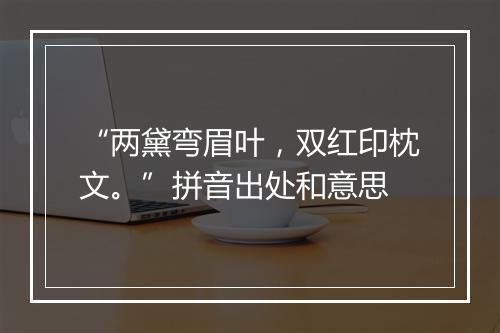 “两黛弯眉叶，双红印枕文。”拼音出处和意思